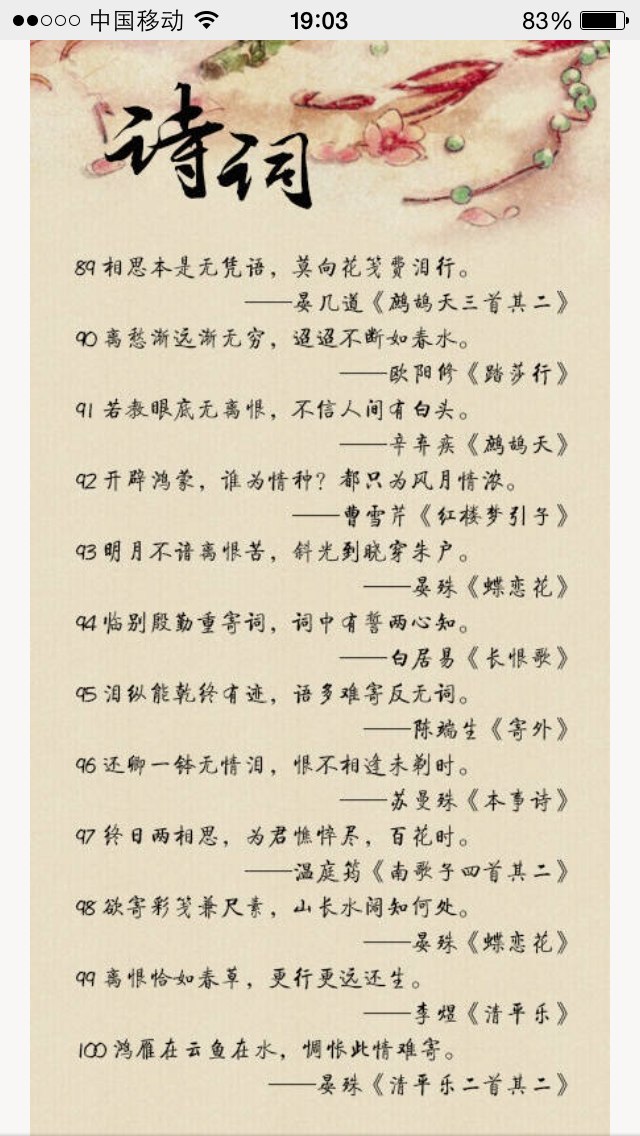 ●●○○○ 中国移动 19:03 83%

诗词

89 相思本是无凭语，莫向花笺费泪行。
——晏几道《鹧鸪天三首其二》
90 离愁渐远渐无穷，迢迢不断如春水。
——欧阳修《踏莎行》
91 若教眼底无离恨，不信人间有白头。
——辛弃疾《鹧鸪天》
92 开辟鸿蒙，谁为情种？都只为风月情浓。
——曹雪芹《红楼梦引子》
93 明月不谙离恨苦，斜光到晓穿朱户。
——晏殊《蝶恋花》
94 临别殷勤重寄词，词中有誓两心知。
——白居易《长恨歌》
95 泪纵能乾终有迹，语多难寄反无词。
——陈端生《寄外》
96 还卿一钵无情泪，恨不相逢未剃时。
——苏曼殊《本事诗》
97 终日两相思，为君憔悴尽，百花时。
——温庭筠《南歌子四首其二》
98 欲寄彩笺兼尺素，山长水阔知何处。
——晏殊《蝶恋花》
99 离恨恰如春草，更行更远还生。
——李煜《清平乐》
100 鸿雁在云鱼在水，惆怅此情难寄。
——晏殊《清平乐二首其二》